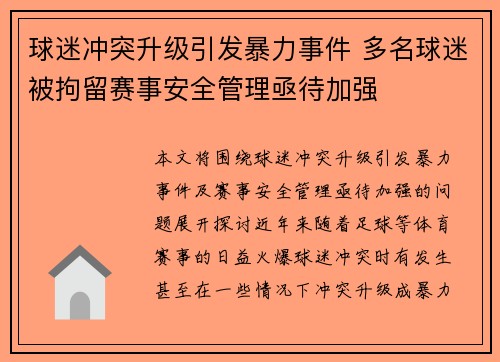 球迷冲突升级引发暴力事件 多名球迷被拘留赛事安全管理亟待加强

本文将围绕球迷冲突升级引发暴力事件及赛事安全管理亟待加强的问题展开探讨近年来随着足球等体育赛事的日益火爆球迷冲突时有发生甚至在一些情况下冲突升级成暴力